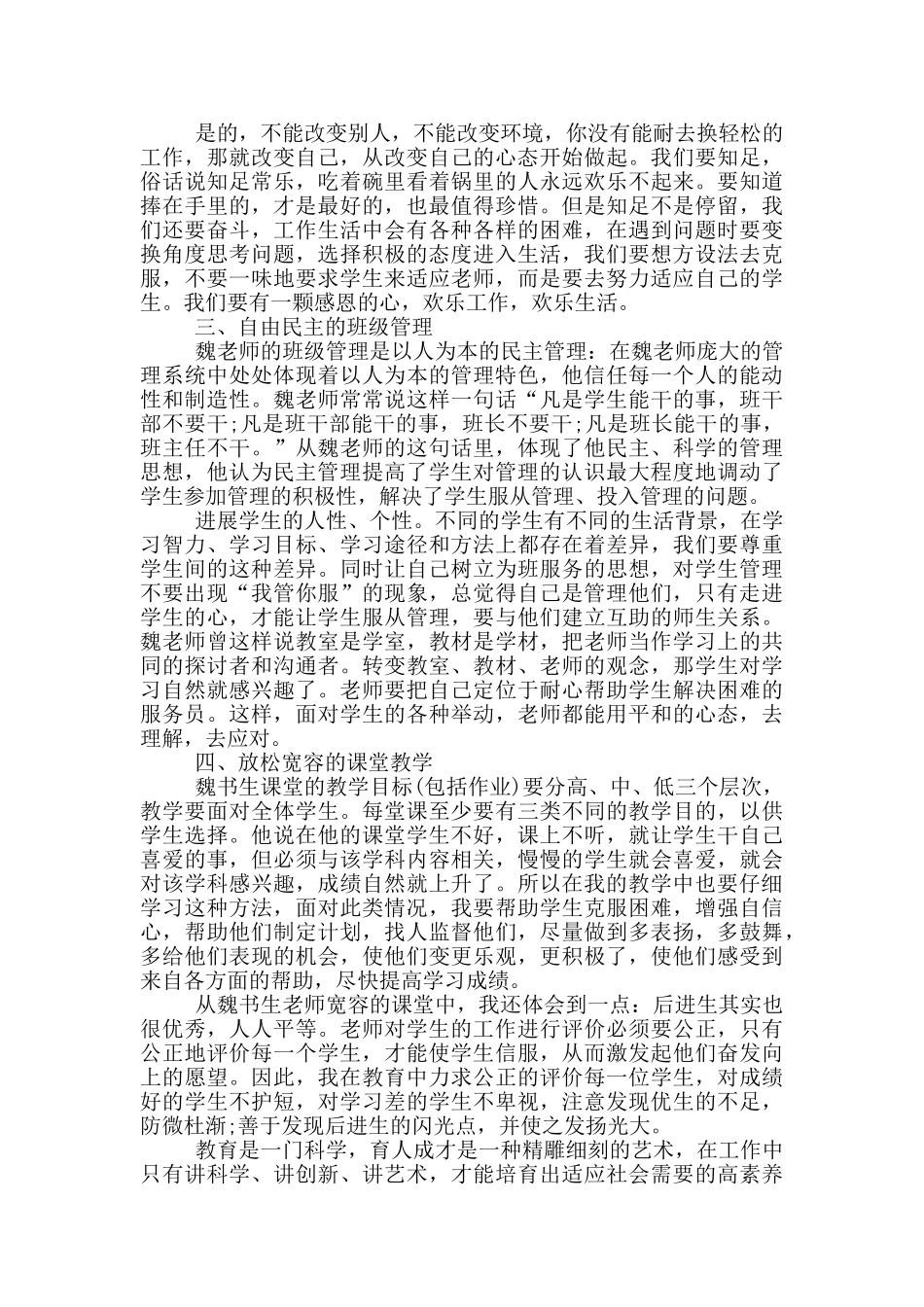 是的，不能改变别人，不能改变环境，你没有能耐去换轻松的工作，那就改变自己，从改变自己的心态开始做起。我们要知足，俗话说知足常乐，吃着碗里看着锅里的人永远欢乐不起来。要知道捧在手里的，才是最好的，也最值得珍惜。但是知足不是停留，我们还要奋斗，工作生活中会有各种各样的困难，在遇到问题时要变换角度思考问题，选择积极的态度进入生活，我们要想方设法去克服，不要一味地要求学生来适应老师，而是要去努力适应自己的学生。我们要有一颗感恩的心，欢乐工作，欢乐生活。

三、自由民主的班级管理

魏老师的班级管理是以人为本的民主管理：在魏老师庞大的管理系统中处处体现着以人为本的管理特色，他信任每一个人的能动性和制造性。魏老师常常说这样一句话“凡是学生能干的事，班干部不要干;凡是班干部能干的事，班长不要干;凡是班长能干的事，班主任不干。”从魏老师的这句话里，体现了他民主、科学的管理思想，他认为民主管理提高了学生对管理的认识最大程度地调动了学生参加管理的积极性，解决了学生服从管理、投入管理的问题。

进展学生的人性、个性。不同的学生有不同的生活背景，在学习智力、学习目标、学习途径和方法上都存在着差异，我们要尊重学生间的这种差异。同时让自己树立为班服务的思想，对学生管理不要出现“我管你服”的现象，总觉得自己是管理他们，只有走进学生的心，才能让学生服从管理，要与他们建立互助的师生关系。魏老师曾这样说教室是学室，教材是学材，把老师当作学习上的共同的探讨者和沟通者。转变教室、教材、老师的观念，那学生对学习自然就感兴趣了。老师要把自己定位于耐心帮助学生解决困难的服务员。这样，面对学生的各种举动，老师都能用平和的心态，去理解，去应对。

四、放松宽容的课堂教学

魏书生课堂的教学目标(包括作业)要分高、中、低三个层次，教学要面对全体学生。每堂课至少要有三类不同的教学目的，以供学生选择。他说在他的课堂学生不好，课上不听，就让学生干自己喜爱的事，但必须与该学科内容相关，慢慢的学生就会喜爱，就会对该学科感兴趣，成绩自然就上升了。所以在我的教学中也要仔细学习这种方法，面对此类情况，我要帮助学生克服困难，增强自信心，帮助他们制定计划，找人监督他们，尽量做到多表扬，多鼓舞，多给他们表现的机会，使他们变更乐观，更积极了，使他们感受到来自各方面的帮助，尽快提高学习成绩。

从魏书生老师宽容的课堂中，我还体会到一点：后进生其实也很优秀，人人平等。老师对学生的工作进行评价必须要公正，只有公正地评价每一个学生，才能使学生信服，从而激发起他们奋发向上的愿望。因此，我在教育中力求公正的评价每一位学生，对成绩好的学生不护短，对学习差的学生不卑视，注意发现优生的不足，防微杜渐;善于发现后进生的闪光点，并使之发扬光大。

教育是一门科学，育人成才是一种精雕细刻的艺术，在工作中只有讲科学、讲创新、讲艺术，才能培育出适应社会需要的高素养